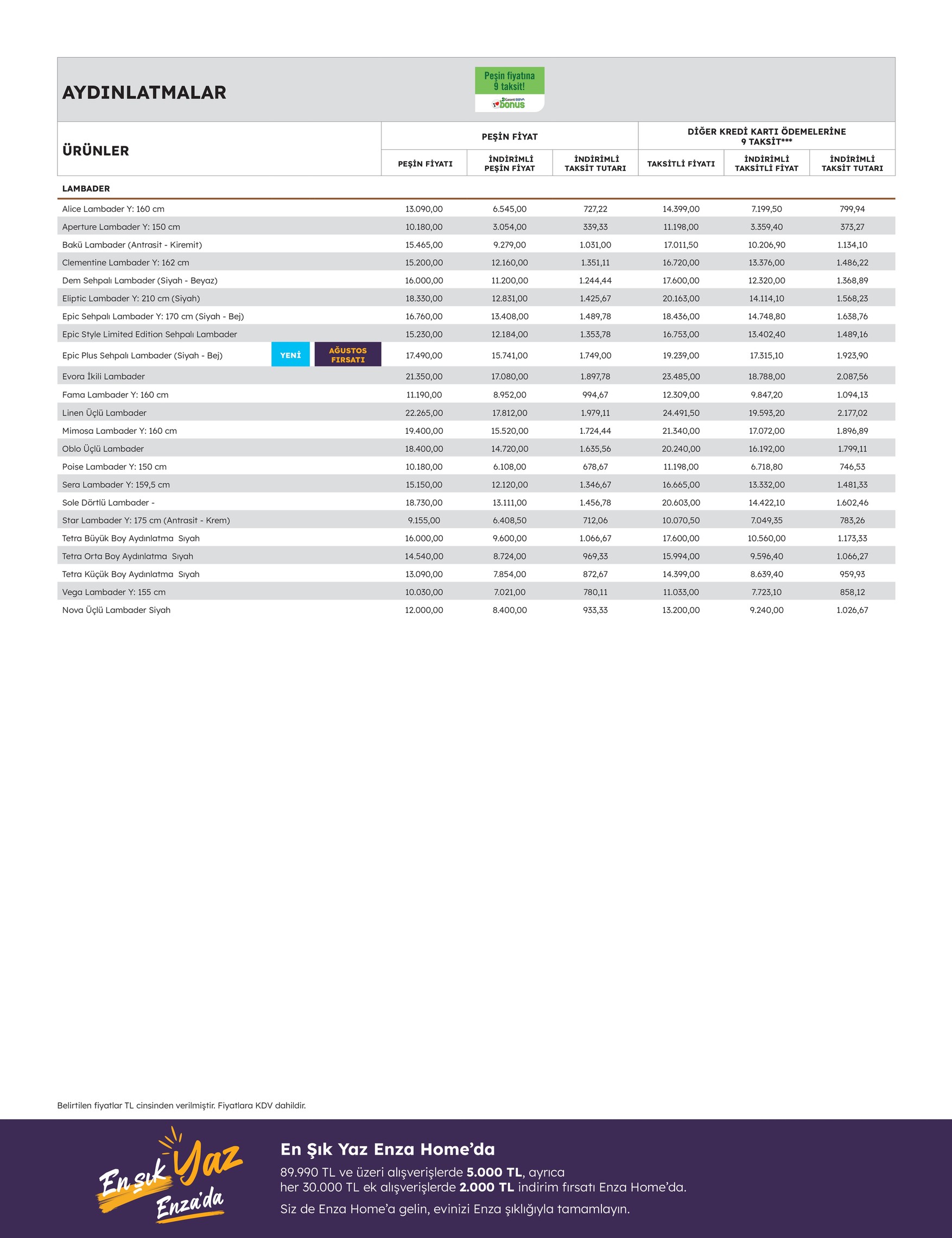 AYDINLATMALAR

Peşin fiyatına 9 taksit!
Garanti BBVA bonus

| ÜRÜNLER | PEŞİN FİYAT | | | DİĞER KREDİ KARTI ÖDEMELERİNE 9 TAKSİT*** | | |
|---|---|---|---|---|---|---|
| | PEŞİN FİYATI | İNDİRİMLİ PEŞİN FİYAT | İNDİRİMLİ TAKSİT TUTARI | TAKSİTLİ FİYATI | İNDİRİMLİ TAKSİTLİ FİYAT | İNDİRİMLİ TAKSİT TUTARI |
| LAMBADER | | | | | | |
| Alice Lambader Y: 160 cm | 13.090,00 | 6.545,00 | 727,22 | 14.399,00 | 7.199,50 | 799,94 |
| Aperture Lambader Y: 150 cm | 10.180,00 | 3.054,00 | 339,33 | 11.198,00 | 3.359,40 | 373,27 |
| Bakü Lambader (Antrasit - Kiremit) | 15.465,00 | 9.279,00 | 1.031,00 | 17.011,50 | 10.206,90 | 1.134,10 |
| Clementine Lambader Y: 162 cm | 15.200,00 | 12.160,00 | 1.351,11 | 16.720,00 | 13.376,00 | 1.486,22 |
| Dem Sehpalı Lambader (Siyah - Beyaz) | 16.000,00 | 11.200,00 | 1.244,44 | 17.600,00 | 12.320,00 | 1.368,89 |
| Eliptic Lambader Y: 210 cm (Siyah) | 18.330,00 | 12.831,00 | 1.425,67 | 20.163,00 | 14.114,10 | 1.568,23 |
| Epic Sehpalı Lambader Y: 170 cm (Siyah - Bej) | 16.760,00 | 13.408,00 | 1.489,78 | 18.436,00 | 14.748,80 | 1.638,76 |
| Epic Style Limited Edition Sehpalı Lambader | 15.230,00 | 12.184,00 | 1.353,78 | 16.753,00 | 13.402,40 | 1.489,16 |
| Epic Plus Sehpalı Lambader (Siyah - Bej) YENİ AĞUSTOS FIRSATI | 17.490,00 | 15.741,00 | 1.749,00 | 19.239,00 | 17.315,10 | 1.923,90 |
| Evora İkili Lambader | 21.350,00 | 17.080,00 | 1.897,78 | 23.485,00 | 18.788,00 | 2.087,56 |
| Fama Lambader Y: 160 cm | 11.190,00 | 8.952,00 | 994,67 | 12.309,00 | 9.847,20 | 1.094,13 |
| Linen Üçlü Lambader | 22.265,00 | 17.812,00 | 1.979,11 | 24.491,50 | 19.593,20 | 2.177,02 |
| Mimosa Lambader Y: 160 cm | 19.400,00 | 15.520,00 | 1.724,44 | 21.340,00 | 17.072,00 | 1.896,89 |
| Oblo Üçlü Lambader | 18.400,00 | 14.720,00 | 1.635,56 | 20.240,00 | 16.192,00 | 1.799,11 |
| Poise Lambader Y: 150 cm | 10.180,00 | 6.108,00 | 678,67 | 11.198,00 | 6.718,80 | 746,53 |
| Sera Lambader Y: 159,5 cm | 15.150,00 | 12.120,00 | 1.346,67 | 16.665,00 | 13.332,00 | 1.481,33 |
| Sole Dörtlü Lambader - | 18.730,00 | 13.111,00 | 1.456,78 | 20.603,00 | 14.422,10 | 1.602,46 |
| Star Lambader Y: 175 cm (Antrasit - Krem) | 9.155,00 | 6.408,50 | 712,06 | 10.070,50 | 7.049,35 | 783,26 |
| Tetra Büyük Boy Aydınlatma Sıyah | 16.000,00 | 9.600,00 | 1.066,67 | 17.600,00 | 10.560,00 | 1.173,33 |
| Tetra Orta Boy Aydınlatma Sıyah | 14.540,00 | 8.724,00 | 969,33 | 15.994,00 | 9.596,40 | 1.066,27 |
| Tetra Küçük Boy Aydınlatma Sıyah | 13.090,00 | 7.854,00 | 872,67 | 14.399,00 | 8.639,40 | 959,93 |
| Vega Lambader Y: 155 cm | 10.030,00 | 7.021,00 | 780,11 | 11.033,00 | 7.723,10 | 858,12 |
| Nova Üçlü Lambader Siyah | 12.000,00 | 8.400,00 | 933,33 | 13.200,00 | 9.240,00 | 1.026,67 |

Belirtilen fiyatlar TL cinsinden verilmiştir. Fiyatlara KDV dahildir.

En şık Yaz Enza'da

En Şık Yaz Enza Home'da

89.990 TL ve üzeri alışverişlerde 5.000 TL, ayrıca her 30.000 TL ek alışverişlerde 2.000 TL indirim fırsatı Enza Home'da.

Siz de Enza Home'a gelin, evinizi Enza şıklığıyla tamamlayın.